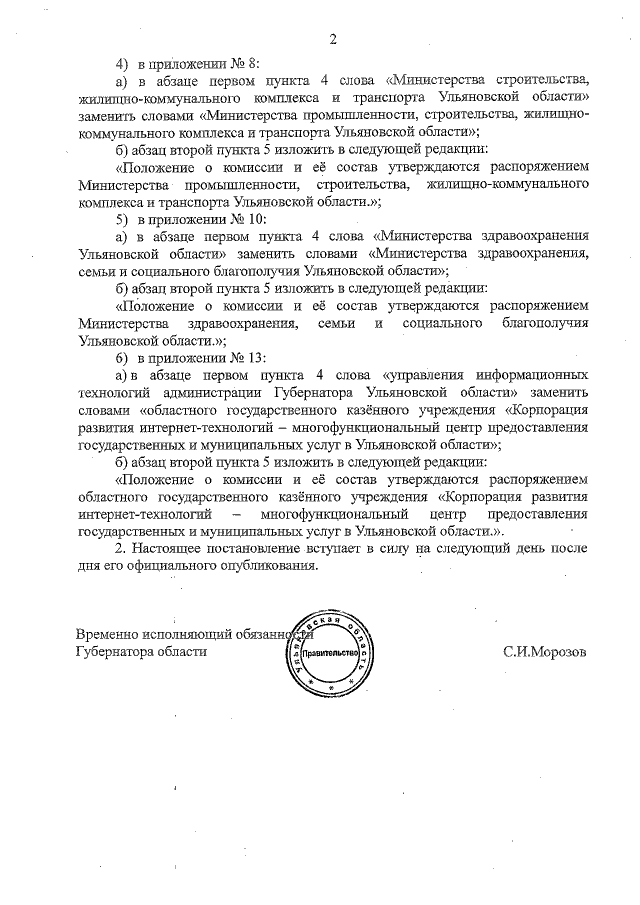 2

4) в приложении № 8:

а) в абзаце первом пункта 4 слова «Министерства строительства, жилищно-коммунального комплекса и транспорта Ульяновской области» заменить словами «Министерства промышленности, строительства, жилищно-коммунального комплекса и транспорта Ульяновской области»;

б) абзац второй пункта 5 изложить в следующей редакции:

«Положение о комиссии и её состав утверждаются распоряжением Министерства промышленности, строительства, жилищно-коммунального комплекса и транспорта Ульяновской области.»;

5) в приложении № 10:

а) в абзаце первом пункта 4 слова «Министерства здравоохранения Ульяновской области» заменить словами «Министерства здравоохранения, семьи и социального благополучия Ульяновской области»;

б) абзац второй пункта 5 изложить в следующей редакции:

«Положение о комиссии и её состав утверждаются распоряжением Министерства здравоохранения, семьи и социального благополучия Ульяновской области.»;

6) в приложении № 13:

а) в абзаце первом пункта 4 слова «управления информационных технологий администрации Губернатора Ульяновской области» заменить словами «областного государственного казённого учреждения «Корпорация развития интернет-технологий – многофункциональный центр предоставления государственных и муниципальных услуг в Ульяновской области»;

б) абзац второй пункта 5 изложить в следующей редакции:

«Положение о комиссии и её состав утверждаются распоряжением областного государственного казённого учреждения «Корпорация развития интернет-технологий – многофункциональный центр предоставления государственных и муниципальных услуг в Ульяновской области.».

2. Настоящее постановление вступает в силу на следующий день после дня его официального опубликования.

Временно исполняющий обязанности Губернатора области

Ульяновская область Правительство

С.И.Морозов